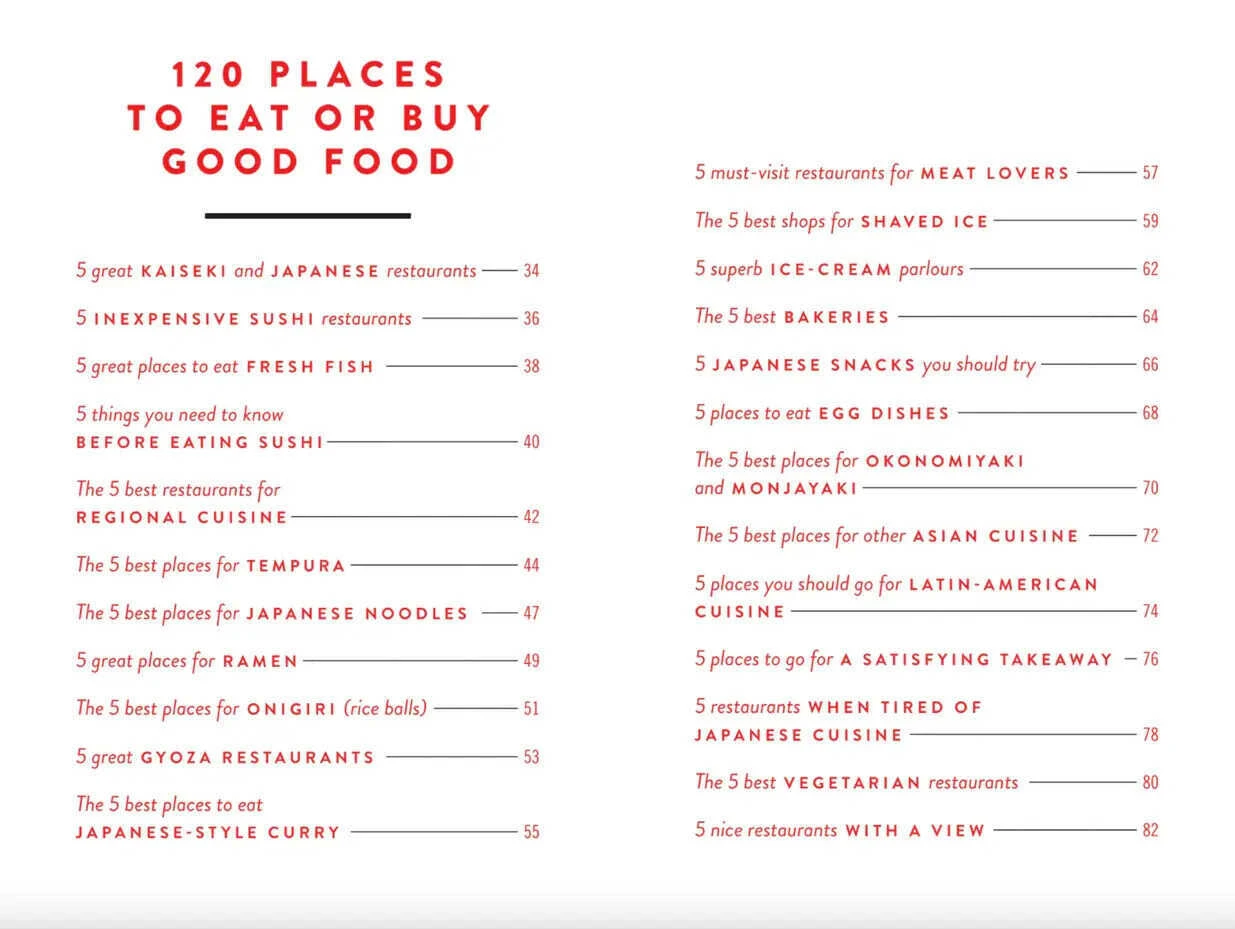 120 PLACES
TO EAT OR BUY
GOOD FOOD

5 great KAISEKI and JAPANESE restaurants 34

5 INEXPENSIVE SUSHI restaurants 36

5 great places to eat FRESH FISH 38

5 things you need to know BEFORE EATING SUSHI 40

The 5 best restaurants for REGIONAL CUISINE 42

The 5 best places for TEMPURA 44

The 5 best places for JAPANESE NOODLES 47

5 great places for RAMEN 49

The 5 best places for ONIGIRI (rice balls) 51

5 great GYOZA RESTAURANTS 53

The 5 best places to eat JAPANESE-STYLE CURRY 55

5 must-visit restaurants for MEAT LOVERS 57

The 5 best shops for SHAVED ICE 59

5 superb ICE-CREAM parlours 62

The 5 best BAKERIES 64

5 JAPANESE SNACKS you should try 66

5 places to eat EGG DISHES 68

The 5 best places for OKONOMIYAKI and MONJAYAKI 70

The 5 best places for other ASIAN CUISINE 72

5 places you should go for LATIN-AMERICAN CUISINE 74

5 places to go for A SATISFYING TAKEAWAY 76

5 restaurants WHEN TIRED OF JAPANESE CUISINE 78

The 5 best VEGETARIAN restaurants 80

5 nice restaurants WITH A VIEW 82